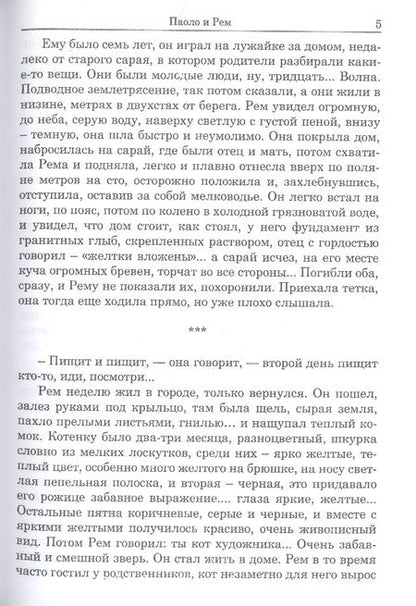 Паоло и Рем 5

Ему было семь лет, он играл на лужайке за домом, недалеко от старого сарая, в котором родители разбирали какие-то вещи. Они были молодые люди, ну, тридцать... Волна. Подводное землетрясение, так потом сказали, а они жили в низине, метрах в двухстах от берега. Рем увидел огромную, до неба, серую воду, наверху светлую с густой пеной, внизу – темную, она шла быстро и неумолимо. Она покрыла дом, набросилась на сарай, где были отец и мать, потом схватила Рема и подняла, легко и плавно отнесла вверх по поляне метров на сто, осторожно положила и, захлебнувшись, отступила, оставив за собой мелководье. Он легко встал на ноги, по пояс, потом по колено в холодной грязноватой воде, и увидел, что дом стоит, как стоял, у него фундамент из гранитных глыб, скрепленных раствором, отец с гордостью говорил – «желтки вложены»... а сарай исчез, на его месте куча огромных бревен, торчат во все стороны... Погибли оба, сразу, и Рему не показали их, похоронили. Приехала тетка, она тогда еще ходила прямо, но уже плохо слышала.

***

– Пищит и пищит, — она говорит, — второй день пищит кто-то, иди, посмотри...

Рем неделю жил в городе, только вернулся. Он пошел, залез руками под крыльцо, там была щель, сырая земля, пахло прелыми листьями, гнилью... и нащупал теплый комок. Котенку было два-три месяца, разноцветный, шкурка словно из мелких лоскутков, среди них – ярко желтые, теплый цвет, особенно много желтого на брюшке, на носу светлая пепельная полоска, и вторая – черная, это придавало его рожице забавное выражение.... глаза яркие, желтые... Остальные пятна коричневые, серые и черные, и вместе с яркими желтыми получилось красиво, очень живописный вид. Потом Рем говорил: ты кот художника... Очень забавный и смешной зверь. Он стал жить в доме. Рем в то время часто гостил у родственников, кот незаметно для него вырос